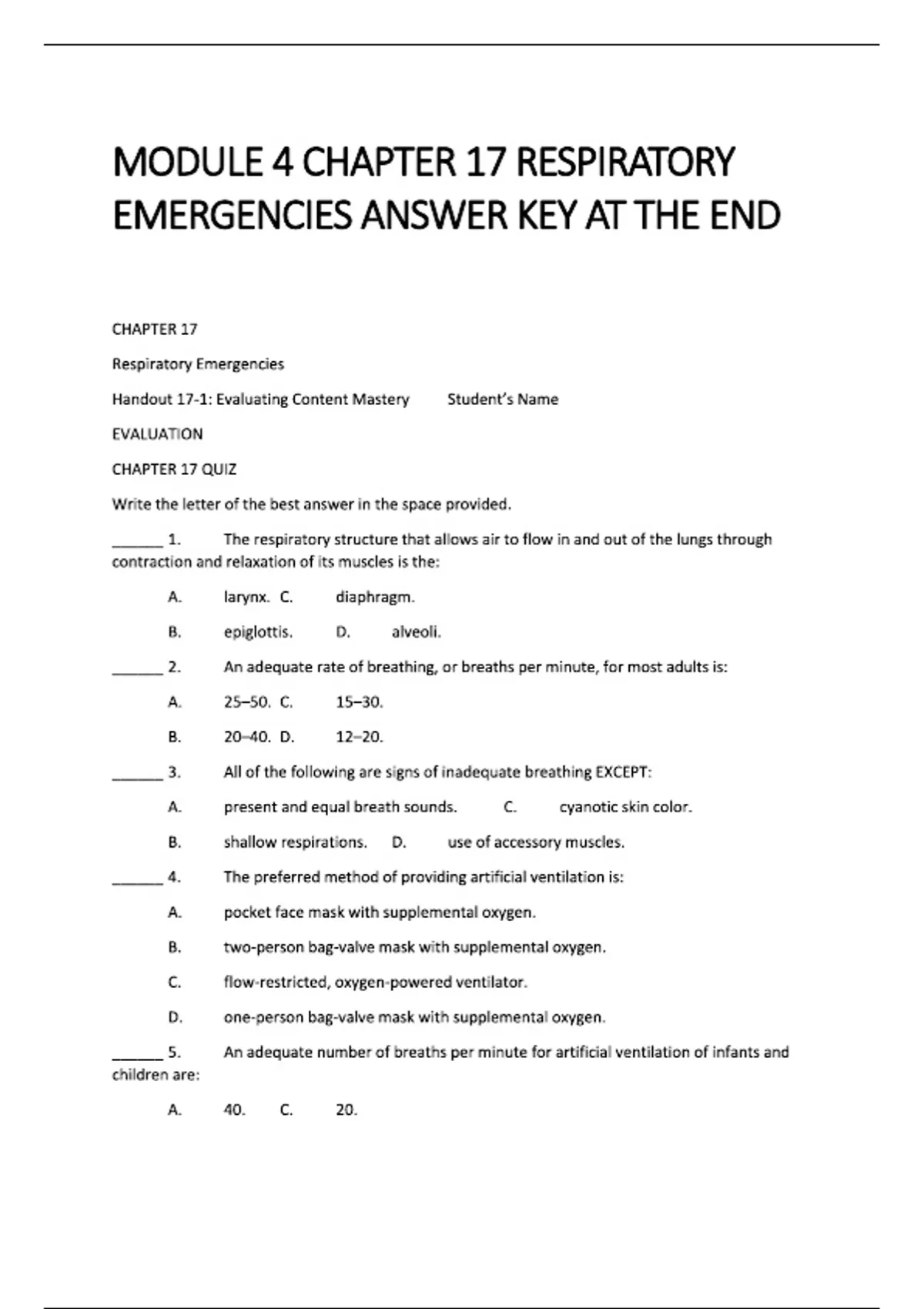 MODULE 4 CHAPTER 17 RESPIRATORY EMERGENCIES ANSWER KEY AT THE END

CHAPTER 17

Respiratory Emergencies

Handout 17-1: Evaluating Content Mastery Student's Name

EVALUATION

CHAPTER 17 QUIZ

Write the letter of the best answer in the space provided.

______ 1. The respiratory structure that allows air to flow in and out of the lungs through contraction and relaxation of its muscles is the:

A. larynx. C. diaphragm.

B. epiglottis. D. alveoli.

______ 2. An adequate rate of breathing, or breaths per minute, for most adults is:

A. 25–50. C. 15–30.

B. 20–40. D. 12–20.

______ 3. All of the following are signs of inadequate breathing EXCEPT:

A. present and equal breath sounds. C. cyanotic skin color.

B. shallow respirations. D. use of accessory muscles.

______ 4. The preferred method of providing artificial ventilation is:

A. pocket face mask with supplemental oxygen.

B. two-person bag-valve mask with supplemental oxygen.

C. flow-restricted, oxygen-powered ventilator.

D. one-person bag-valve mask with supplemental oxygen.

______ 5. An adequate number of breaths per minute for artificial ventilation of infants and children are:

A. 40. C. 20.